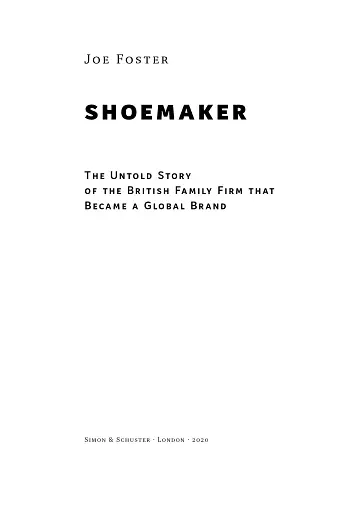 Joe Foster

SHOEMAKER

The Untold Story of the British Family Firm that Became a Global Brand

Simon & Schuster · London · 2020